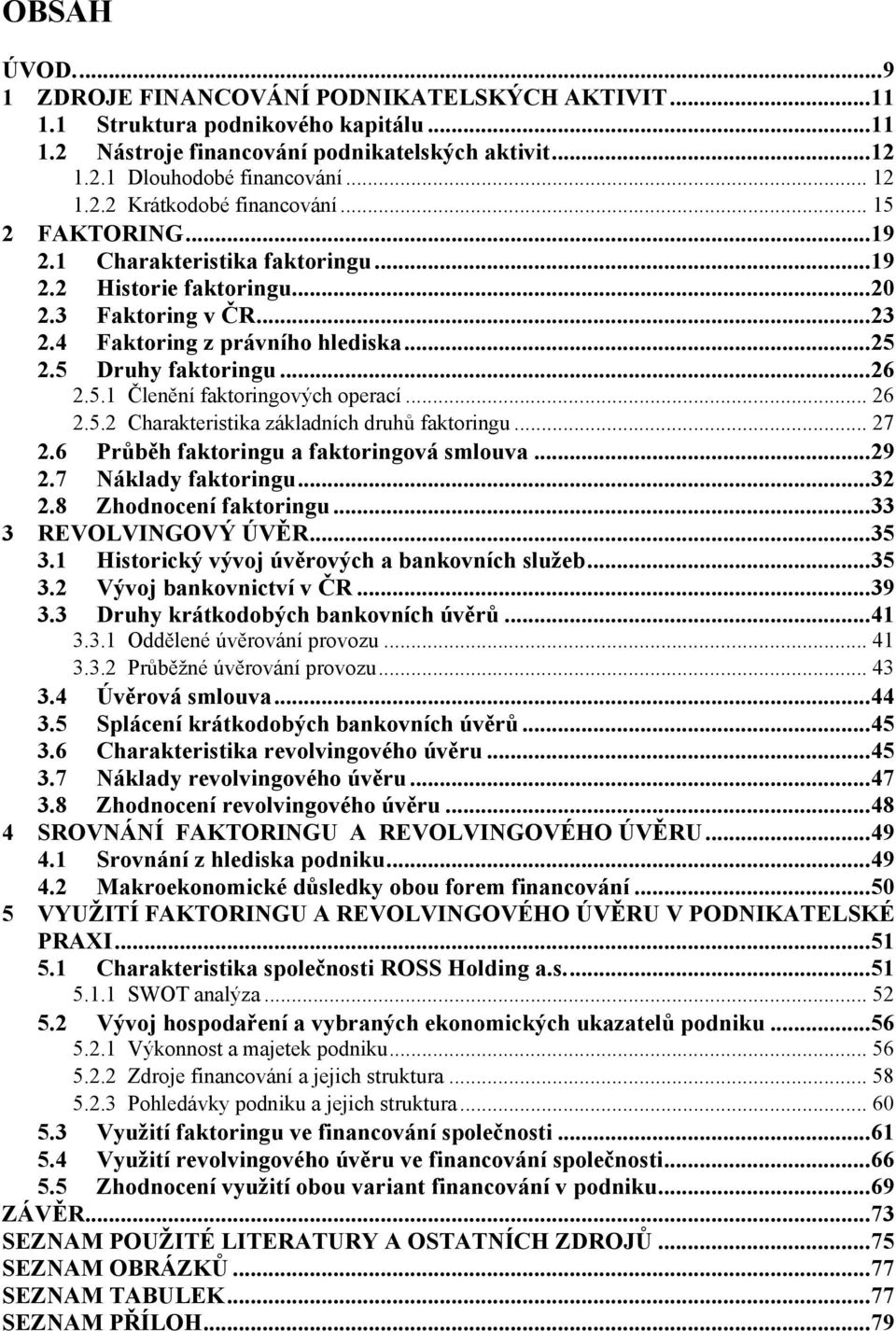 OBSAH

ÚVOD...9
1 ZDROJE FINANCOVÁNÍ PODNIKATELSKÝCH AKTIVIT...11
1.1 Struktura podnikového kapitálu...11
1.2 Nástroje financování podnikatelských aktivit...12
1.2.1 Dlouhodobé financování... 12
1.2.2 Krátkodobé financování... 15
2 FAKTORING...19
2.1 Charakteristika faktoringu...19
2.2 Historie faktoringu...20
2.3 Faktoring v ČR...23
2.4 Faktoring z právního hlediska...25
2.5 Druhy faktoringu...26
2.5.1 Členění faktoringových operací... 26
2.5.2 Charakteristika základních druhů faktoringu... 27
2.6 Průběh faktoringu a faktoringová smlouva...29
2.7 Náklady faktoringu...32
2.8 Zhodnocení faktoringu...33
3 REVOLVINGOVÝ ÚVĚR...35
3.1 Historický vývoj úvěrových a bankovních služeb...35
3.2 Vývoj bankovnictví v ČR...39
3.3 Druhy krátkodobých bankovních úvěrů...41
3.3.1 Oddělené úvěrování provozu... 41
3.3.2 Průběžné úvěrování provozu... 43
3.4 Úvěrová smlouva...44
3.5 Splácení krátkodobých bankovních úvěrů...45
3.6 Charakteristika revolvingového úvěru...45
3.7 Náklady revolvingového úvěru...47
3.8 Zhodnocení revolvingového úvěru...48
4 SROVNÁNÍ FAKTORINGU A REVOLVINGOVÉHO ÚVĚRU...49
4.1 Srovnání z hlediska podniku...49
4.2 Makroekonomické důsledky obou forem financování...50
5 VYUŽITÍ FAKTORINGU A REVOLVINGOVÉHO ÚVĚRU V PODNIKATELSKÉ PRAXI...51
5.1 Charakteristika společnosti ROSS Holding a.s....51
5.1.1 SWOT analýza... 52
5.2 Vývoj hospodaření a vybraných ekonomických ukazatelů podniku...56
5.2.1 Výkonnost a majetek podniku... 56
5.2.2 Zdroje financování a jejich struktura... 58
5.2.3 Pohledávky podniku a jejich struktura... 60
5.3 Využití faktoringu ve financování společnosti...61
5.4 Využití revolvingového úvěru ve financování společnosti...66
5.5 Zhodnocení využití obou variant financování v podniku...69
ZÁVĚR...73
SEZNAM POUŽITÉ LITERATURY A OSTATNÍCH ZDROJŮ...75
SEZNAM OBRÁZKŮ...77
SEZNAM TABULEK...77
SEZNAM PŘÍLOH...79